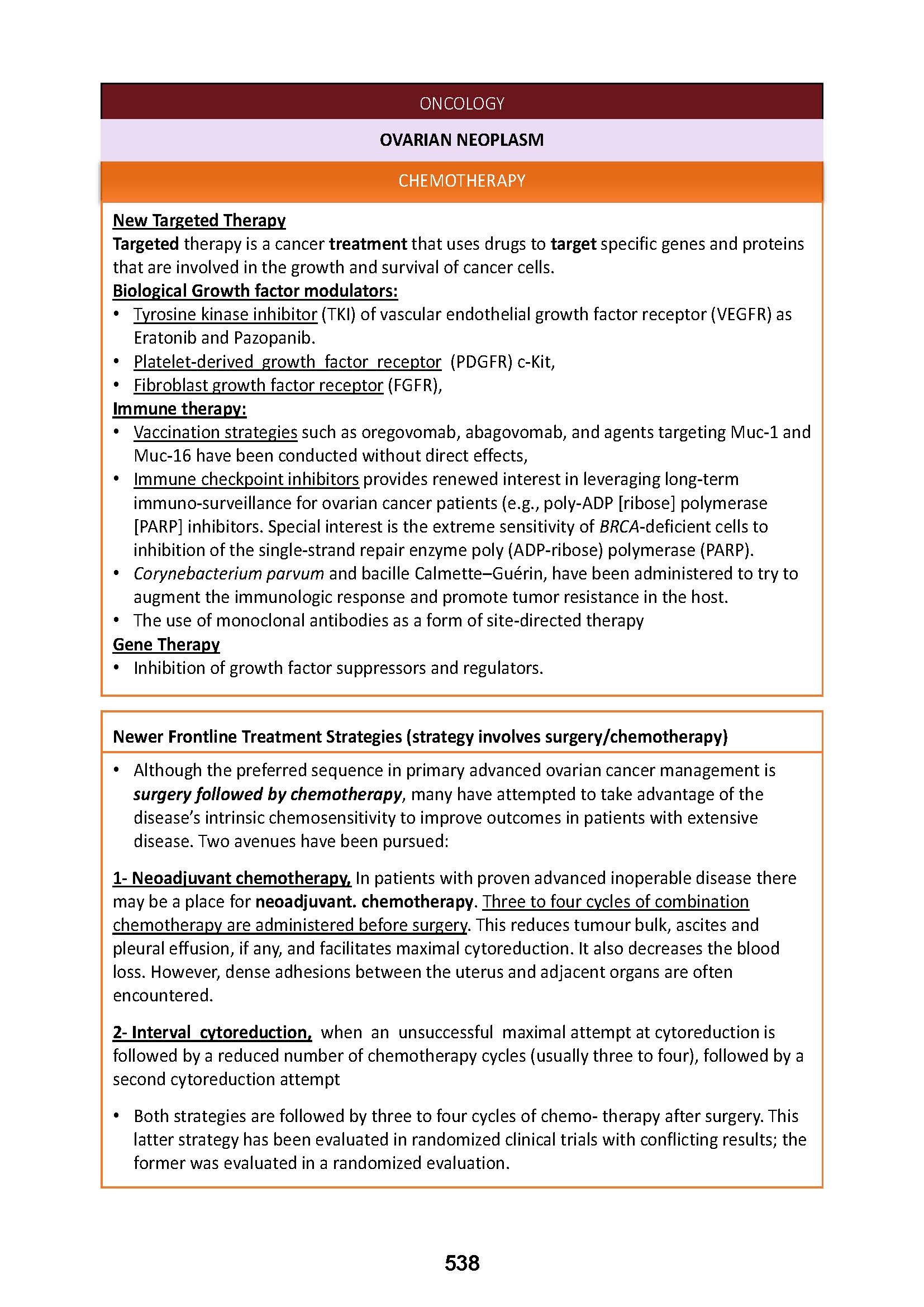 ONCOLOGY

OVARIAN NEOPLASM

CHEMOTHERAPY

New Targeted Therapy
Targeted therapy is a cancer treatment that uses drugs to target specific genes and proteins that are involved in the growth and survival of cancer cells.
Biological Growth factor modulators:
• Tyrosine kinase inhibitor (TKI) of vascular endothelial growth factor receptor (VEGFR) as Eratonib and Pazopanib.
• Platelet-derived growth factor receptor (PDGFR) c-Kit,
• Fibroblast growth factor receptor (FGFR),
Immune therapy:
• Vaccination strategies such as oregovomab, abagovomab, and agents targeting Muc-1 and Muc-16 have been conducted without direct effects,
• Immune checkpoint inhibitors provides renewed interest in leveraging long-term immuno-surveillance for ovarian cancer patients (e.g., poly-ADP [ribose] polymerase [PARP] inhibitors. Special interest is the extreme sensitivity of BRCA-deficient cells to inhibition of the single-strand repair enzyme poly (ADP-ribose) polymerase (PARP).
• Corynebacterium parvum and bacille Calmette–Guérin, have been administered to try to augment the immunologic response and promote tumor resistance in the host.
• The use of monoclonal antibodies as a form of site-directed therapy
Gene Therapy
• Inhibition of growth factor suppressors and regulators.

Newer Frontline Treatment Strategies (strategy involves surgery/chemotherapy)

• Although the preferred sequence in primary advanced ovarian cancer management is surgery followed by chemotherapy, many have attempted to take advantage of the disease's intrinsic chemosensitivity to improve outcomes in patients with extensive disease. Two avenues have been pursued:

1- Neoadjuvant chemotherapy, In patients with proven advanced inoperable disease there may be a place for neoadjuvant. chemotherapy. Three to four cycles of combination chemotherapy are administered before surgery. This reduces tumour bulk, ascites and pleural effusion, if any, and facilitates maximal cytoreduction. It also decreases the blood loss. However, dense adhesions between the uterus and adjacent organs are often encountered.

2- Interval cytoreduction, when an unsuccessful maximal attempt at cytoreduction is followed by a reduced number of chemotherapy cycles (usually three to four), followed by a second cytoreduction attempt

• Both strategies are followed by three to four cycles of chemo- therapy after surgery. This latter strategy has been evaluated in randomized clinical trials with conflicting results; the former was evaluated in a randomized evaluation.

538